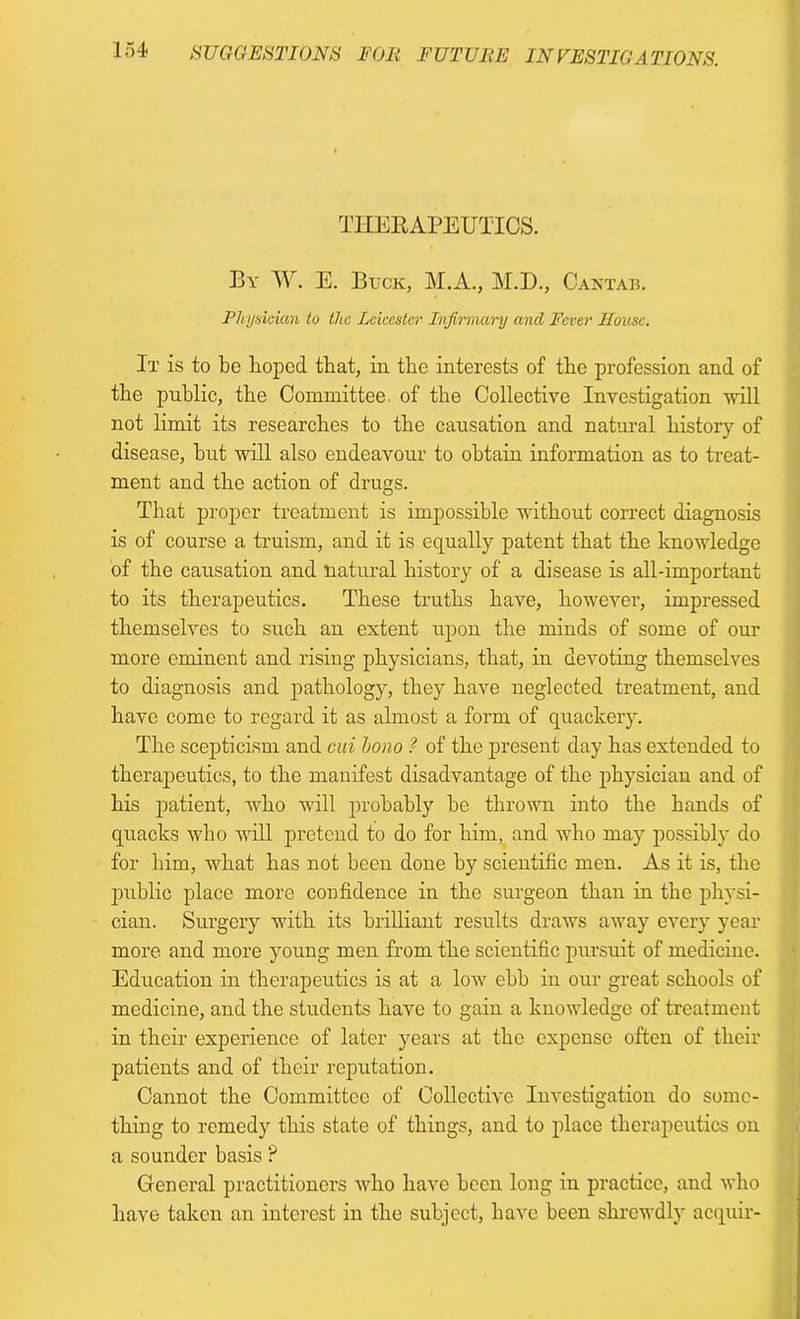 154 SUGGESTIONS FOR FUTURE INVESTIGATIONS.

THERAPEUTICS.

By W. E. Buck, M.A., M.D., Cantab.

Physician to the Leicester Infirmary and Fever House.

It is to be hoped that, in the interests of the profession and of the public, the Committee of the Collective Investigation will not limit its researches to the causation and natural history of disease, but will also endeavour to obtain information as to treatment and the action of drugs.

That proper treatment is impossible without correct diagnosis is of course a truism, and it is equally patent that the knowledge of the causation and natural history of a disease is all-important to its therapeutics. These truths have, however, impressed themselves to such an extent upon the minds of some of our more eminent and rising physicians, that, in devoting themselves to diagnosis and pathology, they have neglected treatment, and have come to regard it as almost a form of quackery. The scepticism and cui bono ? of the present day has extended to therapeutics, to the manifest disadvantage of the physician and of his patient, who will probably be thrown into the hands of quacks who will pretend to do for him, and who may possibly do for him, what has not been done by scientific men. As it is, the public place more confidence in the surgeon than in the physician. Surgery with its brilliant results draws away every year more and more young men from the scientific pursuit of medicine. Education in therapeutics is at a low ebb in our great schools of medicine, and the students have to gain a knowledge of treatment in their experience of later years at the expense often of their patients and of their reputation.

Cannot the Committee of Collective Investigation do something to remedy this state of things, and to place therapeutics on a sounder basis ?

General practitioners who have been long in practice, and who have taken an interest in the subject, have been shrewdly acquir-